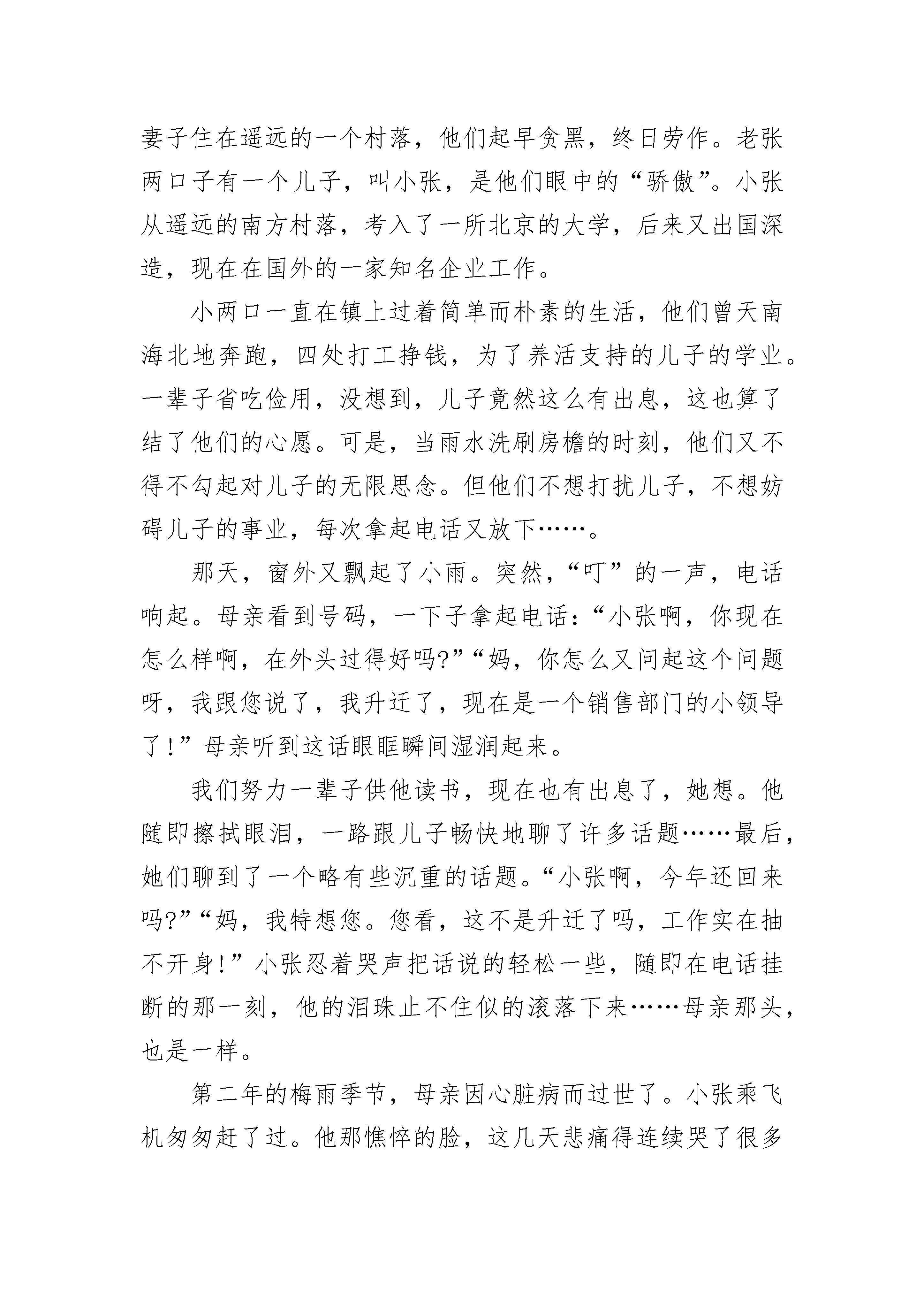 妻子住在遥远的一个村落，他们起早贪黑，终日劳作。老张两口子有一个儿子，叫小张，是他们眼中的“骄傲”。小张从遥远的南方村落，考入了一所北京的大学，后来又出国深造，现在在国外的一家知名企业工作。

小两口一直在镇上过着简单而朴素的生活，他们曾天南海北地奔跑，四处打工挣钱，为了养活支持的儿子的学业。一辈子省吃俭用，没想到，儿子竟然这么有出息，这也算了结了他们的心愿。可是，当雨水洗刷房檐的时刻，他们又不得不勾起对儿子的无限思念。但他们不想打扰儿子，不想妨碍儿子的事业，每次拿起电话又放下……。

那天，窗外又飘起了小雨。突然，“叮”的一声，电话响起。母亲看到号码，一下子拿起电话：“小张啊，你现在怎么样啊，在外头过得好吗?”“妈，你怎么又问起这个问题呀，我跟您说了，我升迁了，现在是一个销售部门的小领导了!”母亲听到这话眼眶瞬间湿润起来。

我们努力一辈子供他读书，现在也有出息了，她想。他随即擦拭眼泪，一路跟儿子畅快地聊了许多话题……最后，她们聊到了一个略有些沉重的话题。“小张啊，今年还回来吗?”“妈，我特想您。您看，这不是升迁了吗，工作实在抽不开身!”小张忍着哭声把话说的轻松一些，随即在电话挂断的那一刻，他的泪珠止不住似的滚落下来……母亲那头，也是一样。

第二年的梅雨季节，母亲因心脏病而过世了。小张乘飞机匆匆赶了过。他那憔悴的脸，这几天悲痛得连续哭了很多